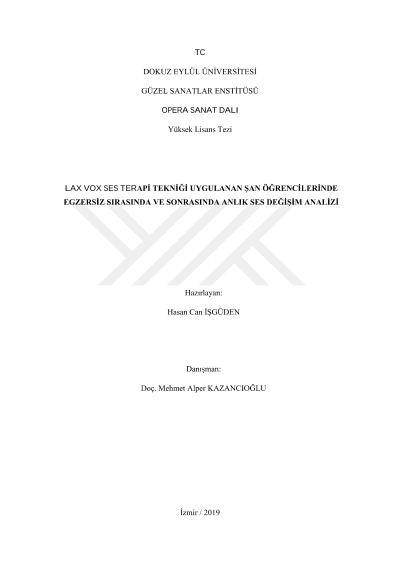 TC

DOKUZ EYLÜL ÜNİVERSİTESİ

GÜZEL SANATLAR ENSTİTÜSÜ

OPERA SANAT DALI

Yüksek Lisans Tezi

LAX VOX SES TERAPİ TEKNİĞİ UYGULANAN ŞAN ÖĞRENCİLERİNDE EGZERSİZ SIRASINDA VE SONRASINDA ANLIK SES DEĞİŞİM ANALİZİ

Hazırlayan:

Hasan Can İŞGÜDEN

Danışman:

Doç. Mehmet Alper KAZANCIOĞLU

İzmir / 2019